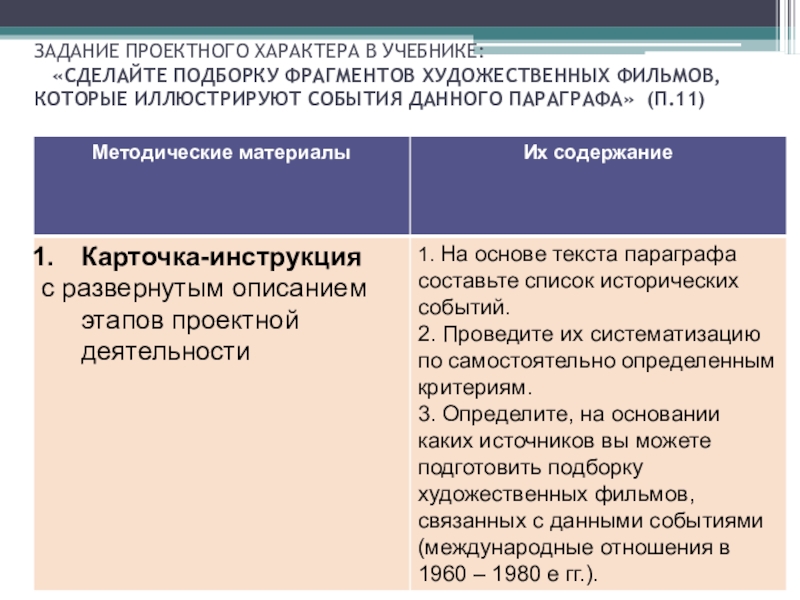 ЗАДАНИЕ ПРОЕКТНОГО ХАРАКТЕРА В УЧЕБНИКЕ:
«СДЕЛАЙТЕ ПОДБОРКУ ФРАГМЕНТОВ ХУДОЖЕСТВЕННЫХ ФИЛЬМОВ, КОТОРЫЕ ИЛЛЮСТРИРУЮТ СОБЫТИЯ ДАННОГО ПАРАГРАФА» (П.11)

| Методические материалы | Их содержание |
|---|---|
| 1. Карточка-инструкция с развернутым описанием этапов проектной деятельности | 1. На основе текста параграфа составьте список исторических событий. 2. Проведите их систематизацию по самостоятельно определенным критериям. 3. Определите, на основании каких источников вы можете подготовить подборку художественных фильмов, связанных с данными событиями (международные отношения в 1960 – 1980 е гг.). |